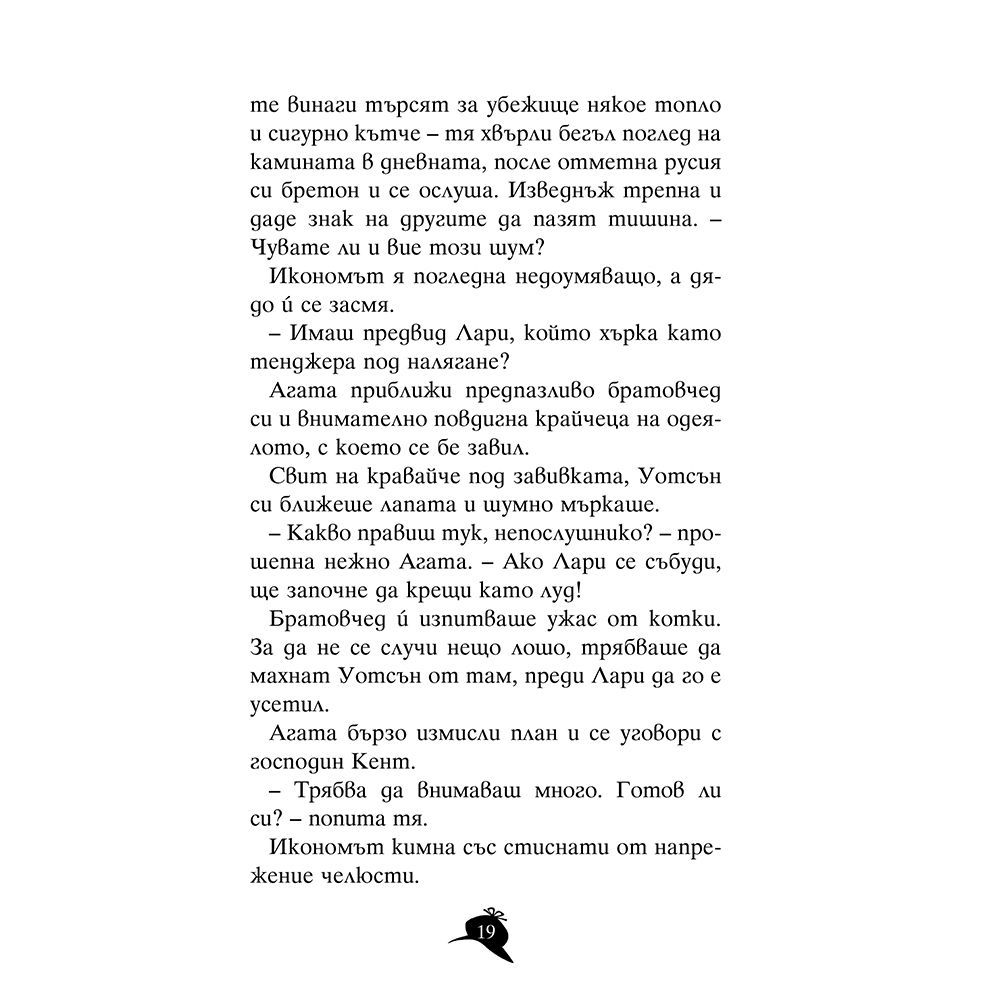 те винаги търсят за убежище някое топло и сигурно кътче – тя хвърли бегъл поглед на камината в дневната, после отметна русия си бретон и се ослуша. Изведнъж трепна и даде знак на другите да пазят тишина. – Чувате ли и вие този шум?

Икономът я погледна недоумяващо, а дядо ѝ се засмя.

– Имаш предвид Лари, който хърка като тенджера под налягане?

Агата приближи предпазливо братовчед си и внимателно повдигна крайчеца на одеялото, с което се бе завил.

Свит на кравайче под завивката, Уотсън си ближеше лапата и шумно мъркаше.

– Какво правиш тук, непослушнико? – прошепна нежно Агата. – Ако Лари се събуди, ще започне да крещи като луд!

Братовчед ѝ изпитваше ужас от котки. За да не се случи нещо лошо, трябваше да махнат Уотсън от там, преди Лари да го е усетил.

Агата бързо измисли план и се уговори с господин Кент.

– Трябва да внимаваш много. Готов ли си? – попита тя.

Икономът кимна със стиснати от напрежение челюсти.

19